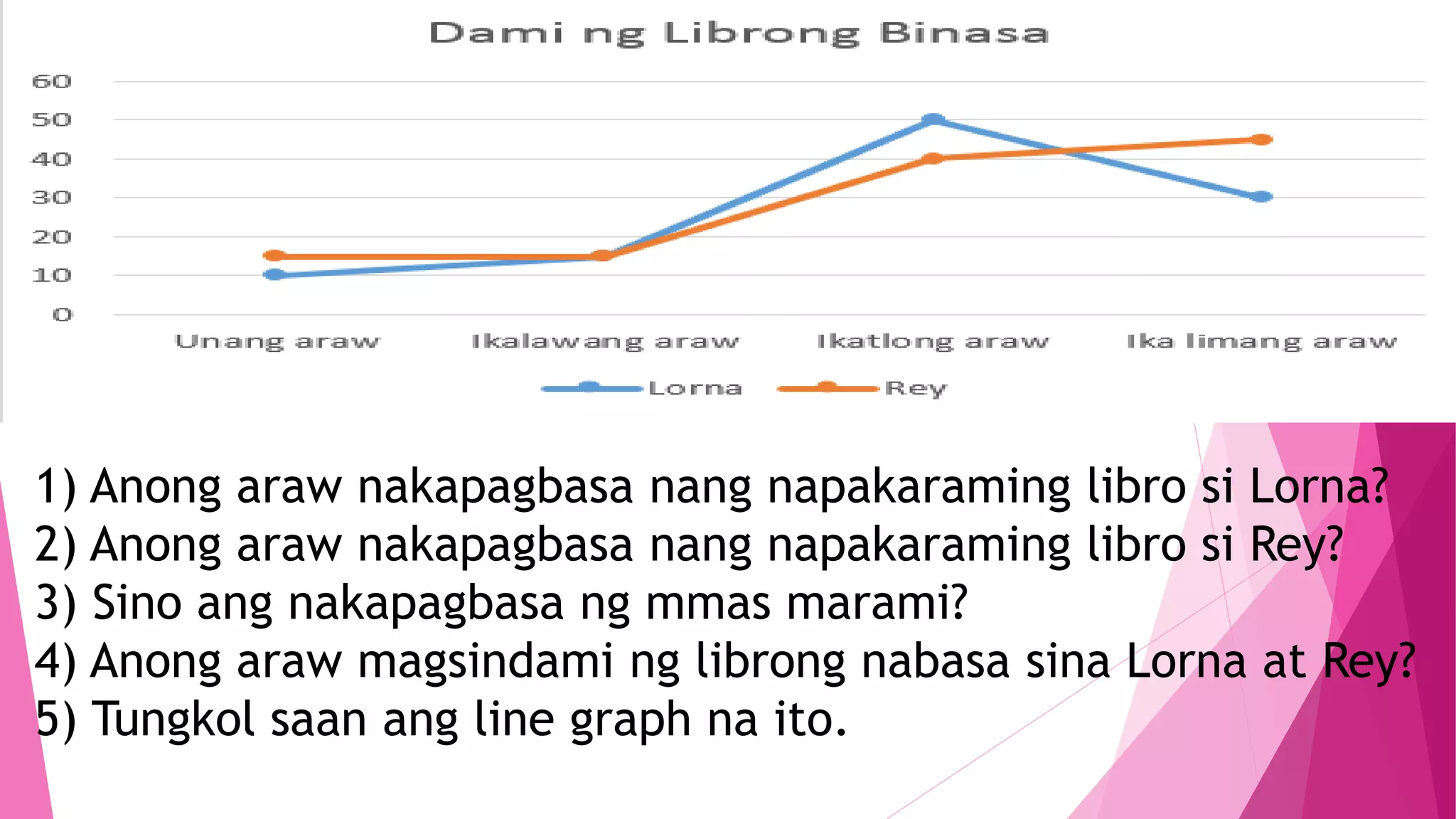 Dami ng Librong Binasa

60
50
40
30
20
10
0

Unang araw
Ikalawang araw
Ikatlong araw
Ika limang araw

Lorna
Rey

1) Anong araw nakapagbasa nang napakaraming libro si Lorna?
2) Anong araw nakapagbasa nang napakaraming libro si Rey?
3) Sino ang nakapagbasa ng mmas marami?
4) Anong araw magsindami ng librong nabasa sina Lorna at Rey?
5) Tungkol saan ang line graph na ito.